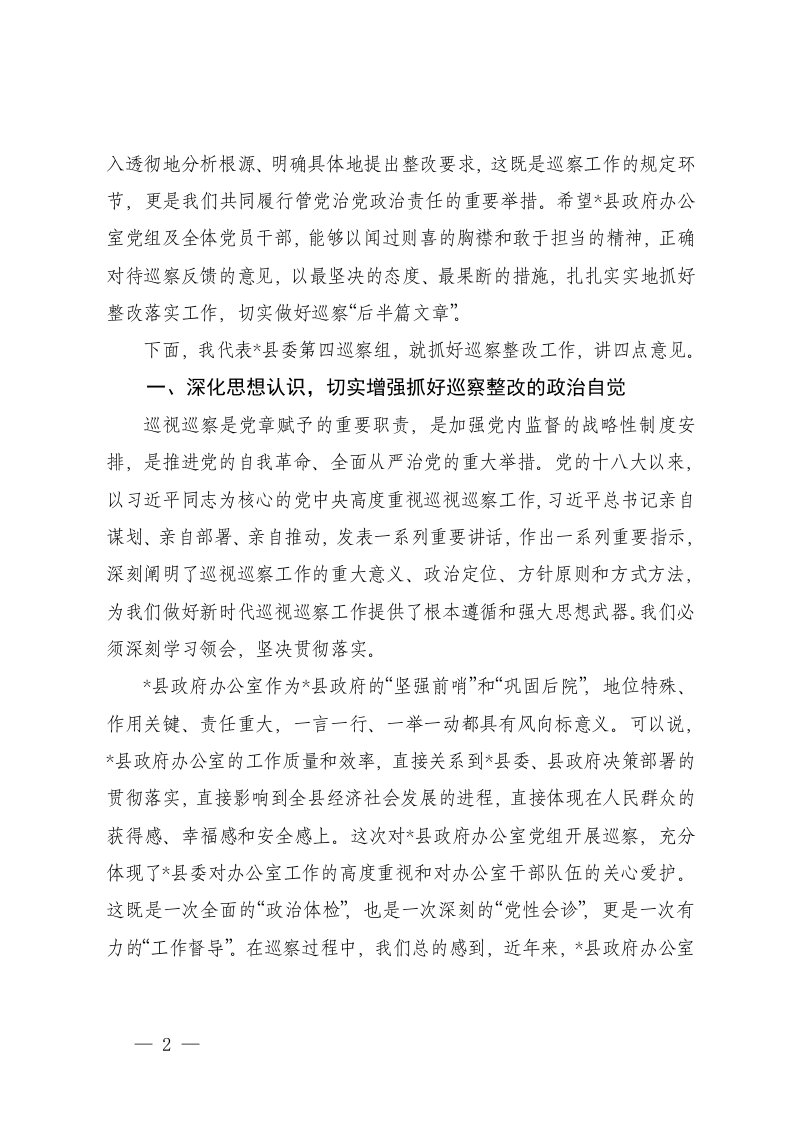 入透彻地分析根源、明确具体地提出整改要求，这既是巡察工作的规定环节，更是我们共同履行管党治党政治责任的重要举措。希望*县政府办公室党组及全体党员干部，能够以闻过则喜的胸襟和敢于担当的精神，正确对待巡察反馈的意见，以最坚决的态度、最果断的措施，扎扎实实地抓好整改落实工作，切实做好巡察“后半篇文章”。

下面，我代表*县委第四巡察组，就抓好巡察整改工作，讲四点意见。

一、深化思想认识，切实增强抓好巡察整改的政治自觉

巡视巡察是党章赋予的重要职责，是加强党内监督的战略性制度安排，是推进党的自我革命、全面从严治党的重大举措。党的十八大以来，以习近平同志为核心的党中央高度重视巡视巡察工作，习近平总书记亲自谋划、亲自部署、亲自推动，发表一系列重要讲话，作出一系列重要指示，深刻阐明了巡视巡察工作的重大意义、政治定位、方针原则和方式方法，为我们做好新时代巡视巡察工作提供了根本遵循和强大思想武器。我们必须深刻学习领会，坚决贯彻落实。

*县政府办公室作为*县政府的“坚强前哨”和“巩固后院”，地位特殊、作用关键、责任重大，一言一行、一举一动都具有风向标意义。可以说，*县政府办公室的工作质量和效率，直接关系到*县委、县政府决策部署的贯彻落实，直接影响到全县经济社会发展的进程，直接体现在人民群众的获得感、幸福感和安全感上。这次对*县政府办公室党组开展巡察，充分体现了*县委对办公室工作的高度重视和对办公室干部队伍的关心爱护。这既是一次全面的“政治体检”，也是一次深刻的“党性会诊”，更是一次有力的“工作督导”。在巡察过程中，我们总的感到，近年来，*县政府办公室

— 2 —